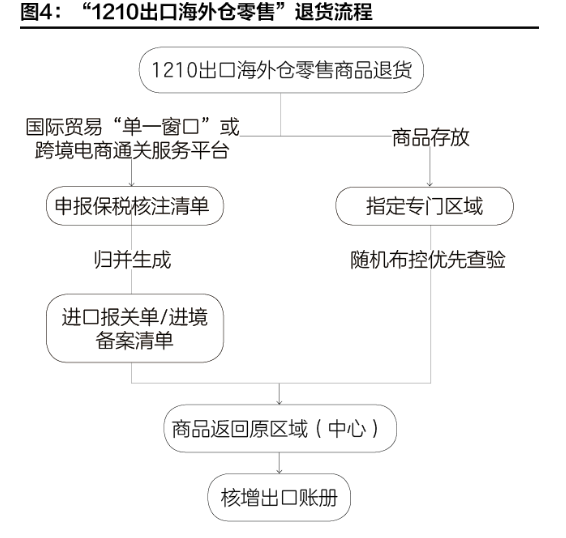 图4：“1210出口海外仓零售”退货流程

1210出口海外仓零售商品退货

国际贸易“单一窗口”或跨境电商通关服务平台

商品存放

申报保税核注清单

指定专门区域

归并生成

随机布控优先查验

进口报关单/进境备案清单

商品返回原区域（中心）

核增出口账册